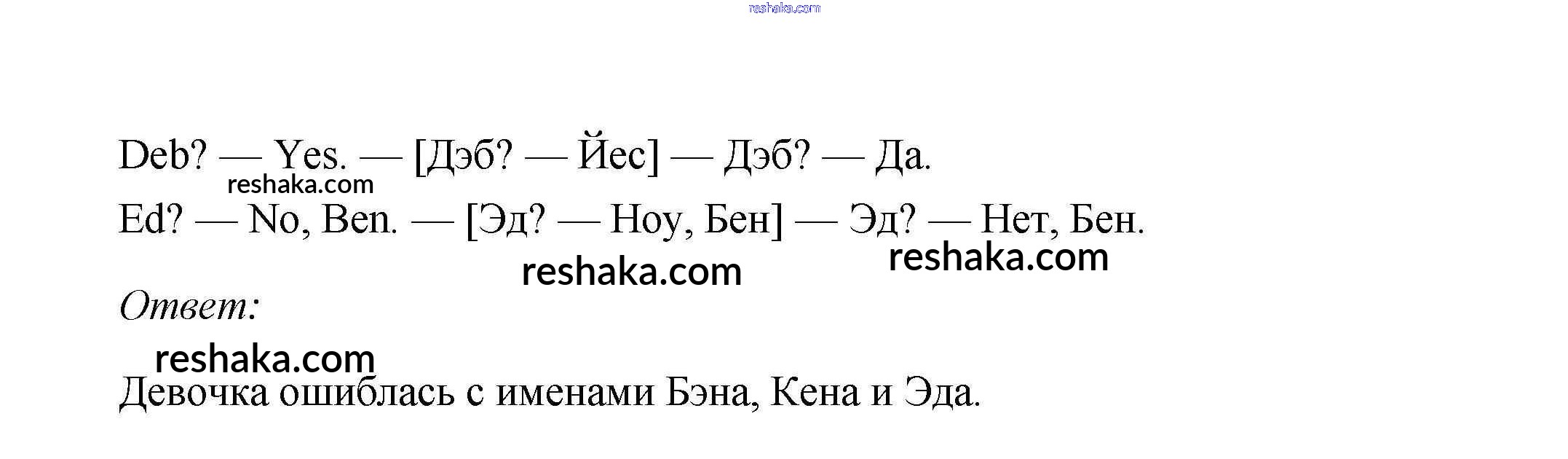 Deb? — Yes. — [Дэб? — Йес] — Дэб? — Да.

Ed? — No, Ben. — [Эд? — Ноу, Бен] — Эд? — Нет, Бен.

Ответ:

Девочка ошиблась с именами Бэна, Кена и Эда.

reshaka.com